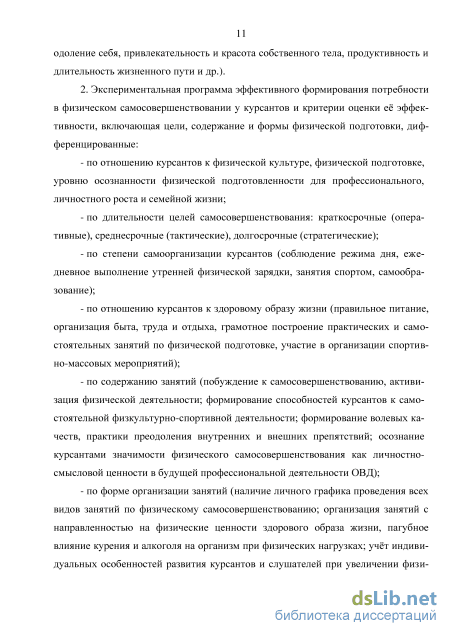 11

одоление себя, привлекательность и красота собственного тела, продуктивность и длительность жизненного пути и др.).

2. Экспериментальная программа эффективного формирования потребности в физическом самосовершенствовании у курсантов и критерии оценки её эффективности, включающая цели, содержание и формы физической подготовки, дифференцированные:

- по отношению курсантов к физической культуре, физической подготовке, уровню осознанности физической подготовленности для профессионального, личностного роста и семейной жизни;

- по длительности целей самосовершенствования: краткосрочные (оперативные), среднесрочные (тактические), долгосрочные (стратегические);

- по степени самоорганизации курсантов (соблюдение режима дня, ежедневное выполнение утренней физической зарядки, занятия спортом, самообразование);

- по отношению курсантов к здоровому образу жизни (правильное питание, организация быта, труда и отдыха, грамотное построение практических и самостоятельных занятий по физической подготовке, участие в организации спортивно-массовых мероприятий);

- по содержанию занятий (побуждение к самосовершенствованию, активизация физической деятельности; формирование способностей курсантов к самостоятельной физкультурно-спортивной деятельности; формирование волевых качеств, практики преодоления внутренних и внешних препятствий; осознание курсантами значимости физического самосовершенствования как личностно-смысловой ценности в будущей профессиональной деятельности ОВД);

- по форме организации занятий (наличие личного графика проведения всех видов занятий по физическому самосовершенствованию; организация занятий с направленностью на физические ценности здорового образа жизни, пагубное влияние курения и алкоголя на организм при физических нагрузках; учёт индивидуальных особенностей развития курсантов и слушателей при увеличении физи-

dsLib.net
библиотека диссертаций